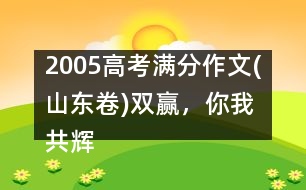 2005高考满分作文(山东卷)双赢，你我共辉